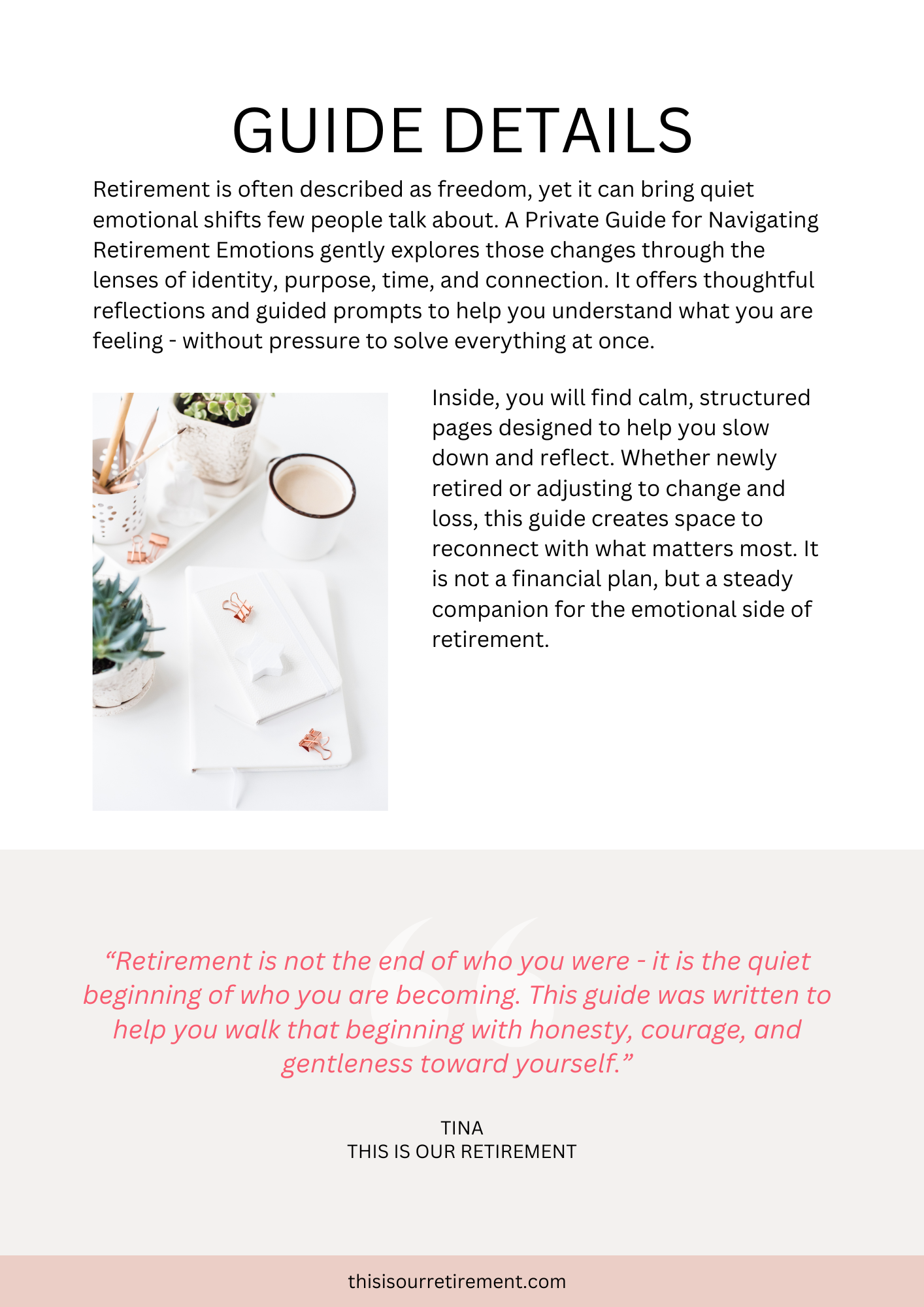 GUIDE DETAILS

Retirement is often described as freedom, yet it can bring quiet emotional shifts few people talk about. A Private Guide for Navigating Retirement Emotions gently explores those changes through the lenses of identity, purpose, time, and connection. It offers thoughtful reflections and guided prompts to help you understand what you are feeling - without pressure to solve everything at once.

Inside, you will find calm, structured pages designed to help you slow down and reflect. Whether newly retired or adjusting to change and loss, this guide creates space to reconnect with what matters most. It is not a financial plan, but a steady companion for the emotional side of retirement.

“Retirement is not the end of who you were - it is the quiet beginning of who you are becoming. This guide was written to help you walk that beginning with honesty, courage, and gentleness toward yourself.”

TINA
THIS IS OUR RETIREMENT

thisisourretirement.com